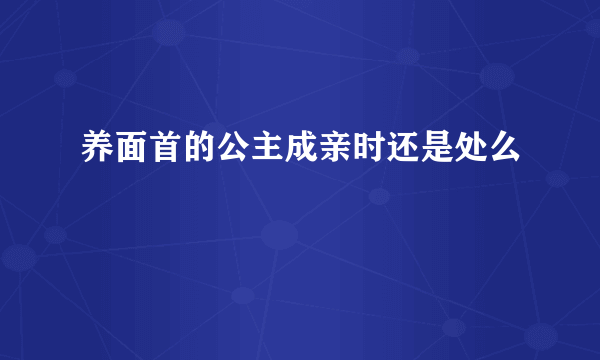 养面首的公主成亲时还是处么